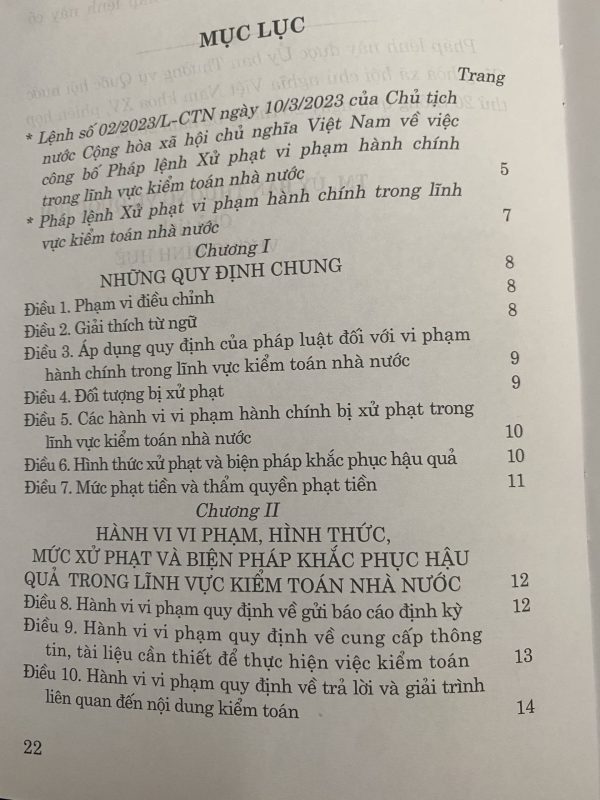 MỤC LỤC

Trang

* Lệnh số 02/2023/L-CTN ngày 10/3/2023 của Chủ tịch nước Cộng hòa xã hội chủ nghĩa Việt Nam về việc công bố Pháp lệnh Xử phạt vi phạm hành chính trong lĩnh vực kiểm toán nhà nước 5

* Pháp lệnh Xử phạt vi phạm hành chính trong lĩnh vực kiểm toán nhà nước 7

Chương I

NHỮNG QUY ĐỊNH CHUNG 8

Điều 1. Phạm vi điều chỉnh 8

Điều 2. Giải thích từ ngữ 8

Điều 3. Áp dụng quy định của pháp luật đối với vi phạm hành chính trong lĩnh vực kiểm toán nhà nước 9

Điều 4. Đối tượng bị xử phạt 9

Điều 5. Các hành vi vi phạm hành chính bị xử phạt trong lĩnh vực kiểm toán nhà nước 10

Điều 6. Hình thức xử phạt và biện pháp khắc phục hậu quả 10

Điều 7. Mức phạt tiền và thẩm quyền phạt tiền 11

Chương II

HÀNH VI VI PHẠM, HÌNH THỨC, MỨC XỬ PHẠT VÀ BIỆN PHÁP KHẮC PHỤC HẬU QUẢ TRONG LĨNH VỰC KIỂM TOÁN NHÀ NƯỚC 12

Điều 8. Hành vi vi phạm quy định về gửi báo cáo định kỳ 12

Điều 9. Hành vi vi phạm quy định về cung cấp thông tin, tài liệu cần thiết để thực hiện việc kiểm toán 13

Điều 10. Hành vi vi phạm quy định về trả lời và giải trình liên quan đến nội dung kiểm toán 14

22